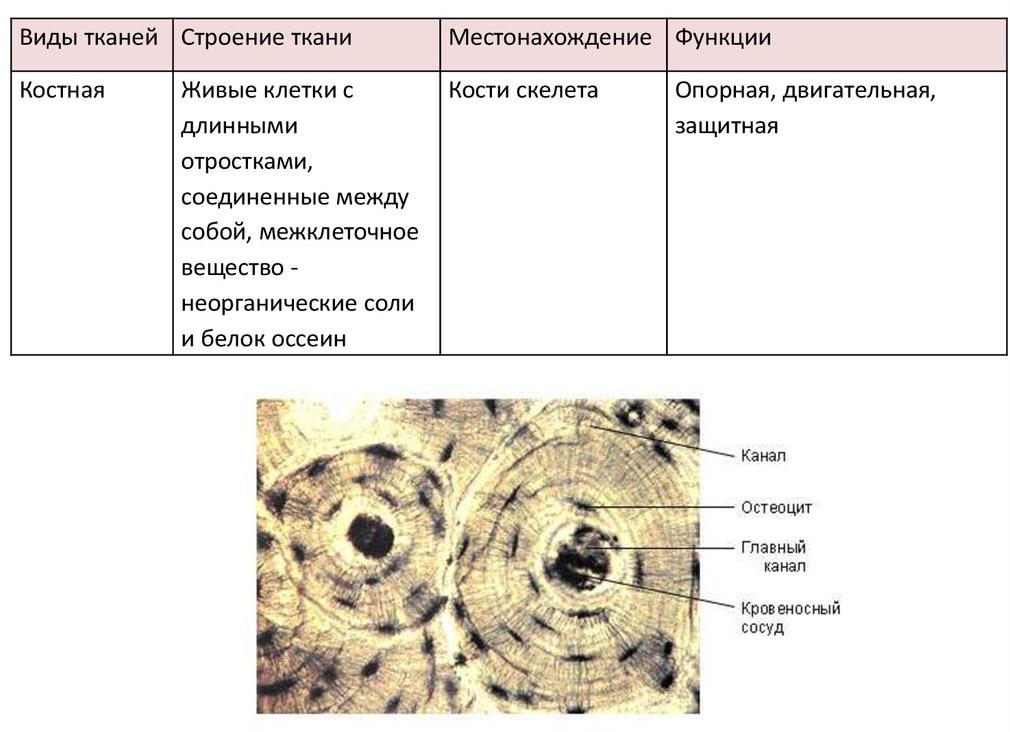 | Виды тканей | Строение ткани | Местонахождение | Функции |
|---|---|---|---|
| Костная | Живые клетки с длинными отростками, соединенные между собой, межклеточное вещество - неорганические соли и белок оссеин | Кости скелета | Опорная, двигательная, защитная |

Канал

Остеоцит

Главный канал

Кровеносный сосуд